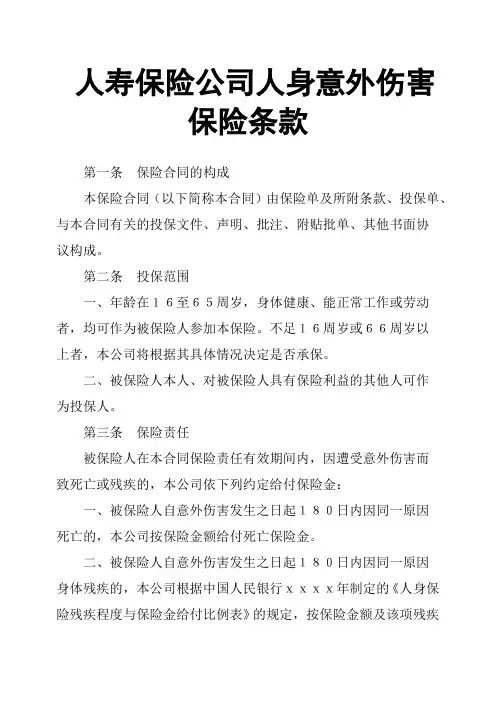 人寿保险公司人身意外伤害保险条款

第一条　保险合同的构成

本保险合同（以下简称本合同）由保险单及所附条款、投保单、与本合同有关的投保文件、声明、批注、附贴批单、其他书面协议构成。

第二条　投保范围

一、年龄在１６至６５周岁，身体健康、能正常工作或劳动者，均可作为被保险人参加本保险。不足１６周岁或６６周岁以上者，本公司将根据其具体情况决定是否承保。

二、被保险人本人、对被保险人具有保险利益的其他人可作为投保人。

第三条　保险责任

被保险人在本合同保险责任有效期间内，因遭受意外伤害而致死亡或残疾的，本公司依下列约定给付保险金：

一、被保险人自意外伤害发生之日起１８０日内因同一原因死亡的，本公司按保险金额给付死亡保险金。

二、被保险人自意外伤害发生之日起１８０日内因同一原因身体残疾的，本公司根据中国人民银行ｘｘｘｘ年制定的《人身保险残疾程度与保险金给付比例表》的规定，按保险金额及该项残疾